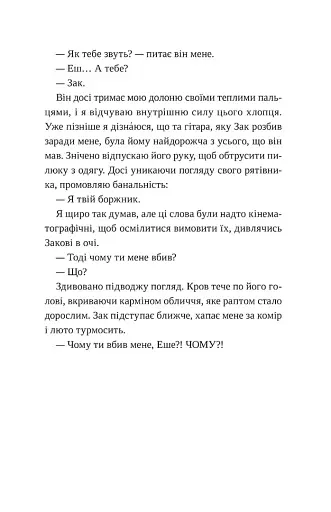 — Як тебе звуть? — питає він мене.

— Еш… А тебе?

— Зак.

Він досі тримає мою долоню своїми теплими пальцями, і я відчуваю внутрішню силу цього хлопця. Уже пізніше я дізна́юся, що та гітара, яку Зак розбив заради мене, була йому найдорожча з усього, що він мав. Знічено відпускаю його руку, щоб обтрусити пилюку з одягу. Досі уникаючи погляду свого рятівника, промовляю банальність:

— Я твій боржник.

Я щиро так думав, але ці слова були надто кінематографічні, щоб осмілитися вимовити їх, дивлячись Закові в очі.

— Тоді чому ти мене вбив?

— Що?

Здивовано підводжу погляд. Кров тече по його голові, вкриваючи карміном обличчя, яке раптом стало дорослим. Зак підступає ближче, хапає мене за комір і люто турмосить.

— Чому ти вбив мене, Еше?! ЧОМУ?!